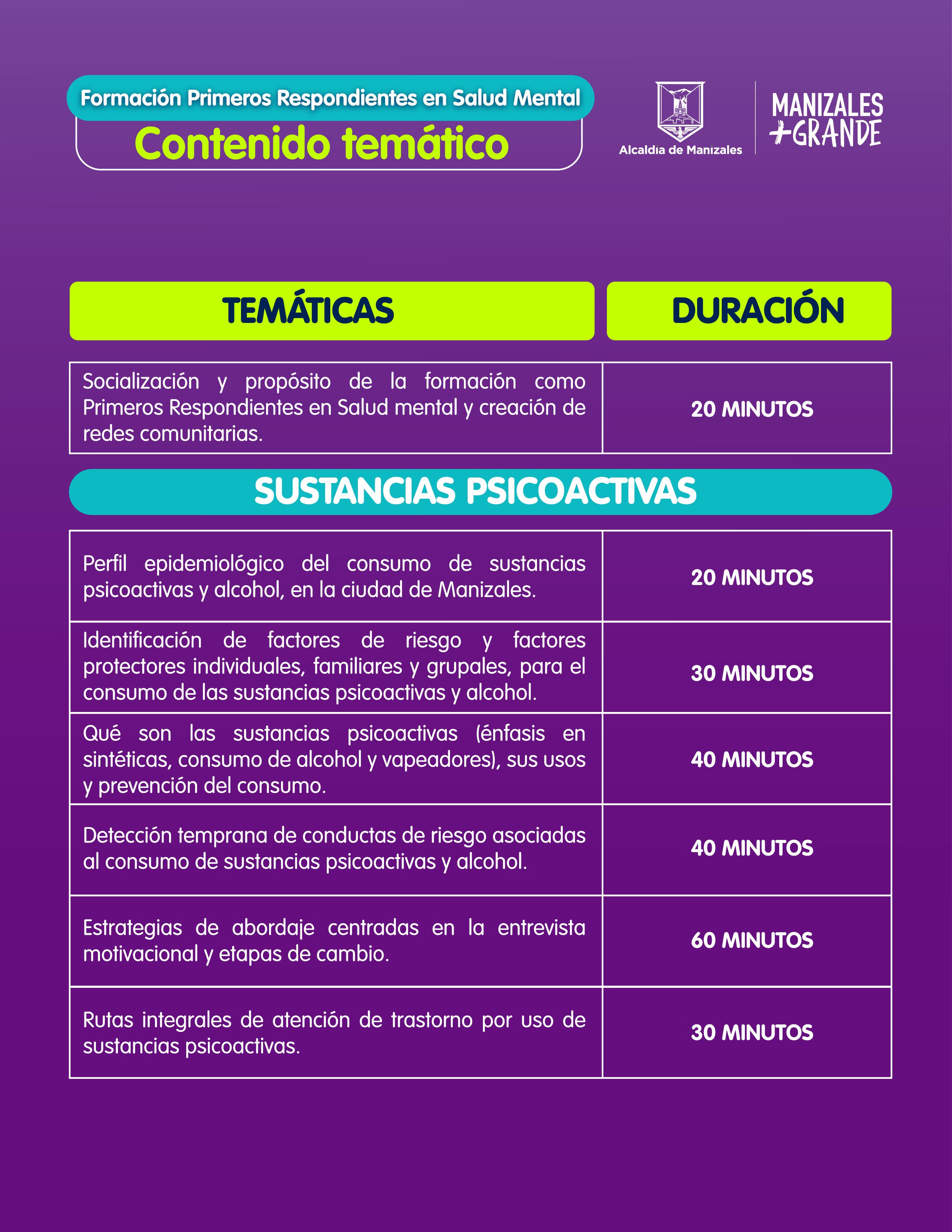 Formación Primeros Respondientes en Salud Mental
Contenido temático

Alcaldía de Manizales

MANIZALES +GRANDE

| TEMÁTICAS | DURACIÓN |
|---|---|
| Socialización y propósito de la formación como Primeros Respondientes en Salud mental y creación de redes comunitarias. | 20 MINUTOS |

SUSTANCIAS PSICOACTIVAS

| | |
|---|---|
| Perfil epidemiológico del consumo de sustancias psicoactivas y alcohol, en la ciudad de Manizales. | 20 MINUTOS |
| Identificación de factores de riesgo y factores protectores individuales, familiares y grupales, para el consumo de las sustancias psicoactivas y alcohol. | 30 MINUTOS |
| Qué son las sustancias psicoactivas (énfasis en sintéticas, consumo de alcohol y vapeadores), sus usos y prevención del consumo. | 40 MINUTOS |
| Detección temprana de conductas de riesgo asociadas al consumo de sustancias psicoactivas y alcohol. | 40 MINUTOS |
| Estrategias de abordaje centradas en la entrevista motivacional y etapas de cambio. | 60 MINUTOS |
| Rutas integrales de atención de trastorno por uso de sustancias psicoactivas. | 30 MINUTOS |